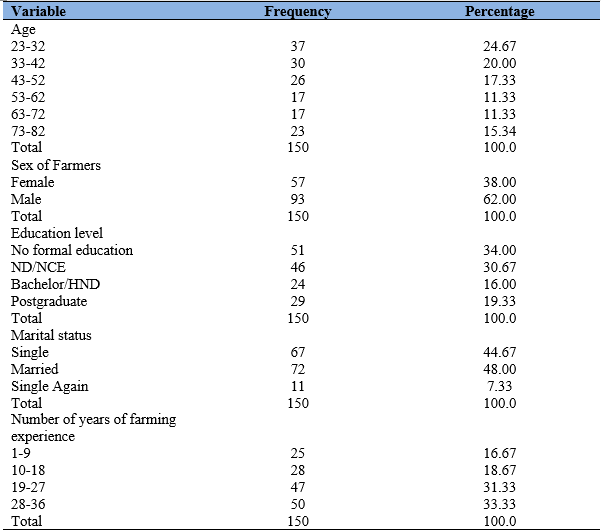 | Variable | Frequency | Percentage |
|---|---|---|
| Age | | |
| 23-32 | 37 | 24.67 |
| 33-42 | 30 | 20.00 |
| 43-52 | 26 | 17.33 |
| 53-62 | 17 | 11.33 |
| 63-72 | 17 | 11.33 |
| 73-82 | 23 | 15.34 |
| Total | 150 | 100.0 |
| Sex of Farmers | | |
| Female | 57 | 38.00 |
| Male | 93 | 62.00 |
| Total | 150 | 100.0 |
| Education level | | |
| No formal education | 51 | 34.00 |
| ND/NCE | 46 | 30.67 |
| Bachelor/HND | 24 | 16.00 |
| Postgraduate | 29 | 19.33 |
| Total | 150 | 100.0 |
| Marital status | | |
| Single | 67 | 44.67 |
| Married | 72 | 48.00 |
| Single Again | 11 | 7.33 |
| Total | 150 | 100.0 |
| Number of years of farming experience | | |
| 1-9 | 25 | 16.67 |
| 10-18 | 28 | 18.67 |
| 19-27 | 47 | 31.33 |
| 28-36 | 50 | 33.33 |
| Total | 150 | 100.0 |